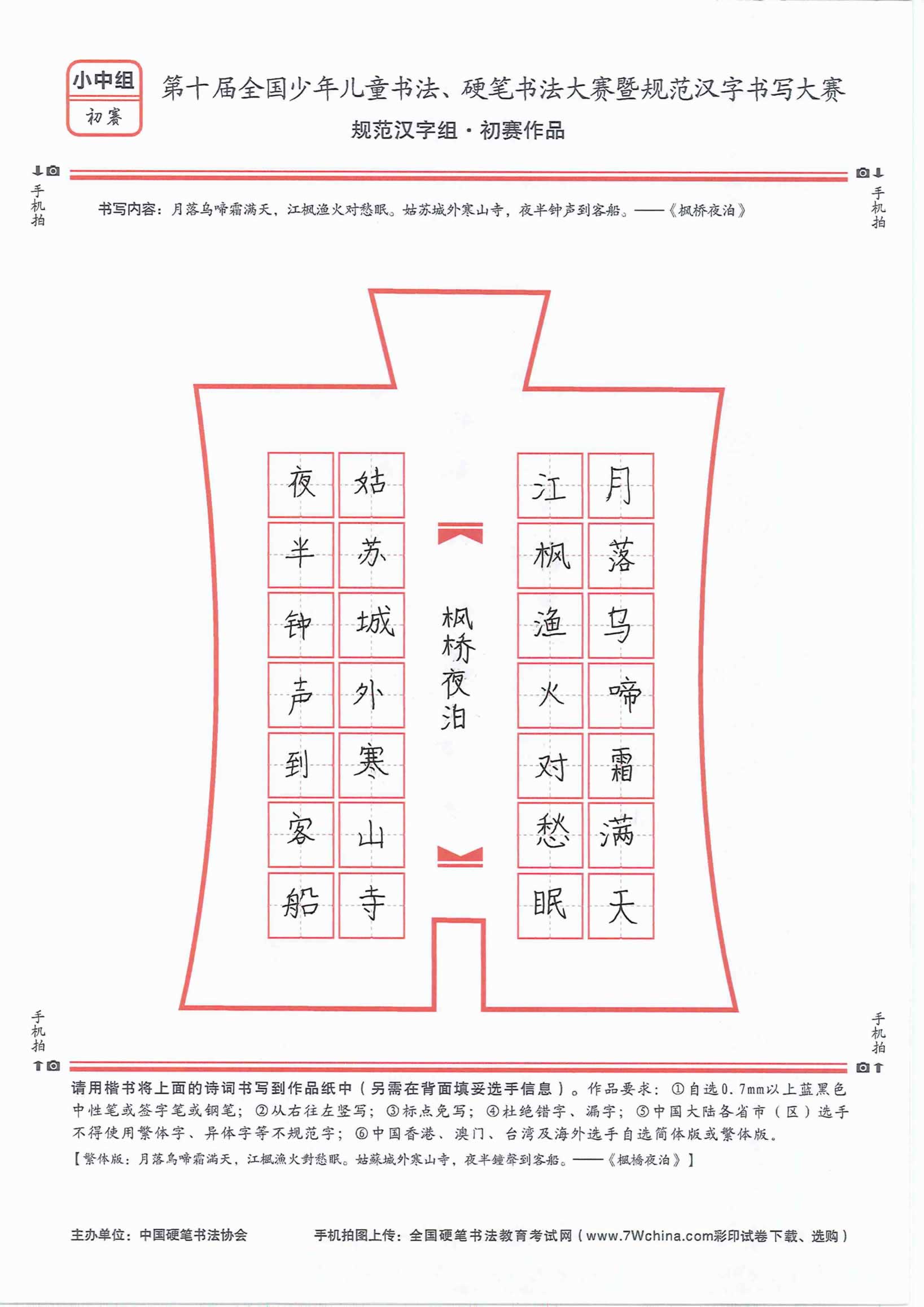 小中组
初赛

第十届全国少年儿童书法、硬笔书法大赛暨规范汉字书写大赛
规范汉字组·初赛作品

手机拍

手机拍

书写内容：月落乌啼霜满天，江枫渔火对愁眠。姑苏城外寒山寺，夜半钟声到客船。——《枫桥夜泊》

月落乌啼霜满天
江枫渔火对愁眠

枫桥夜泊

姑苏城外寒山寺
夜半钟声到客船

手机拍

手机拍

请用楷书将上面的诗词书写到作品纸中（另需在背面填妥选手信息）。作品要求：①自选0.7mm以上蓝黑色中性笔或签字笔或钢笔；②从右往左竖写；③标点免写；④杜绝错字、漏字；⑤中国大陆各省市（区）选手不得使用繁体字、异体字等不规范字；⑥中国香港、澳门、台湾及海外选手自选简体版或繁体版。
【繁体版：月落烏啼霜滿天，江楓漁火對愁眠。姑蘇城外寒山寺，夜半鐘聲到客船。——《楓橋夜泊》】

主办单位：中国硬笔书法协会　　手机拍图上传：全国硬笔书法教育考试网（www.7Wchina.com彩印试卷下载、选购）